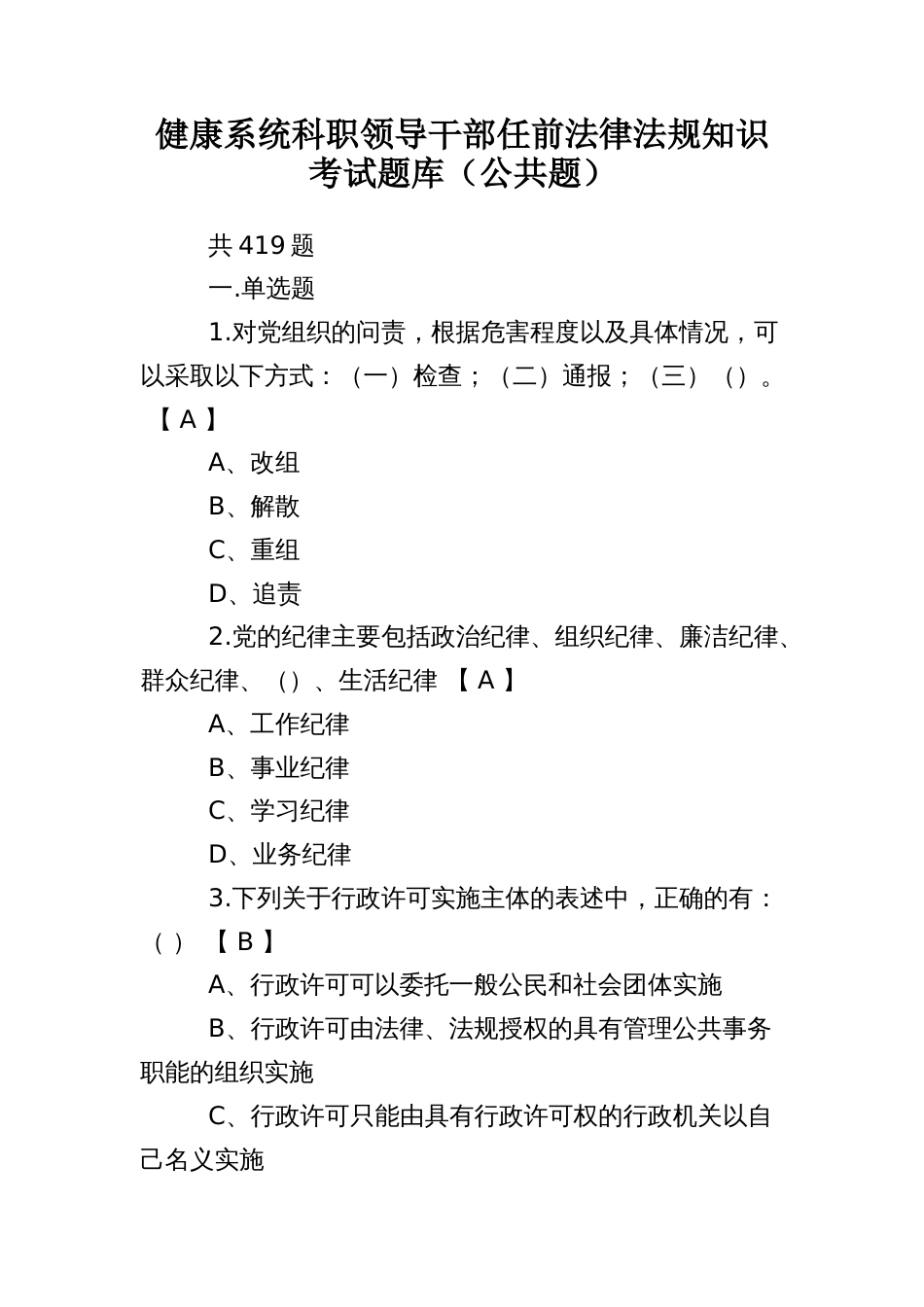 健康系统科职领导干部任前法律法规知识考试题库（公共题）

共 419 题

一.单选题

1.对党组织的问责，根据危害程度以及具体情况，可以采取以下方式：（一）检查；（二）通报；（三）（）。【 A 】

A、改组

B、解散

C、重组

D、追责

2.党的纪律主要包括政治纪律、组织纪律、廉洁纪律、群众纪律、（）、生活纪律 【 A 】

A、工作纪律

B、事业纪律

C、学习纪律

D、业务纪律

3.下列关于行政许可实施主体的表述中，正确的有：（） 【 B 】

A、行政许可可以委托一般公民和社会团体实施

B、行政许可由法律、法规授权的具有管理公共事务职能的组织实施

C、行政许可只能由具有行政许可权的行政机关以自己名义实施